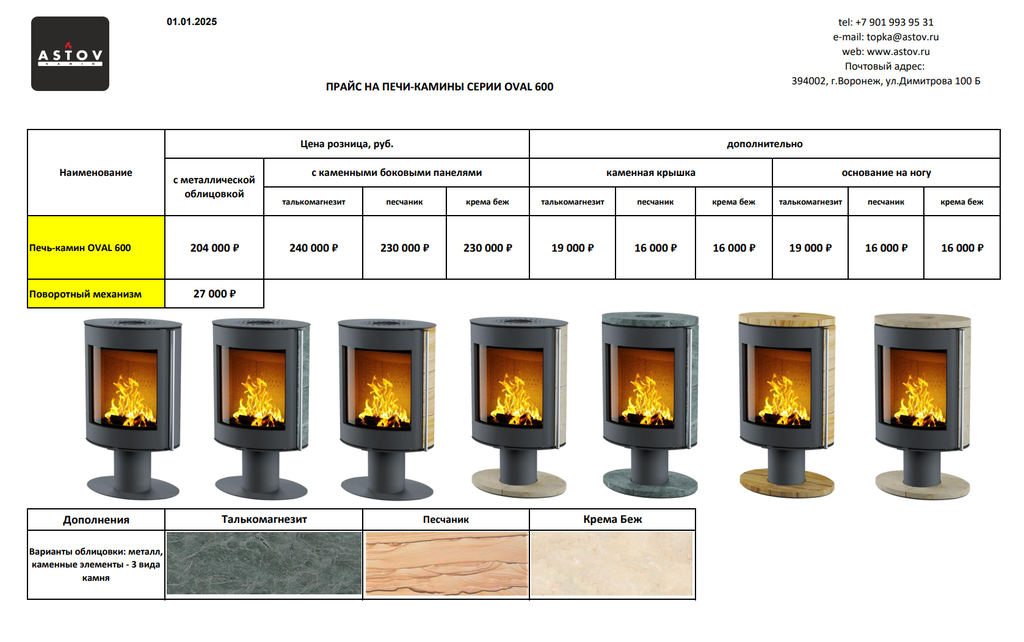 ASTOV

01.01.2025

tel: +7 901 993 95 31
e-mail: topka@astov.ru
web: www.astov.ru
Почтовый адрес:
394002, г.Воронеж, ул.Димитрова 100 Б

ПРАЙС НА ПЕЧИ-КАМИНЫ СЕРИИ OVAL 600

| Наименование | Цена розница, руб. | | | | дополнительно | | | | | |
|---|---|---|---|---|---|---|---|---|---|---|
| | с металлической облицовкой | с каменными боковыми панелями | | | каменная крышка | | | основание на ногу | | |
| | | талькомагнезит | песчаник | крема беж | талькомагнезит | песчаник | крема беж | талькомагнезит | песчаник | крема беж |
| Печь-камин OVAL 600 | 204 000 ₽ | 240 000 ₽ | 230 000 ₽ | 230 000 ₽ | 19 000 ₽ | 16 000 ₽ | 16 000 ₽ | 19 000 ₽ | 16 000 ₽ | 16 000 ₽ |
| Поворотный механизм | 27 000 ₽ | | | | | | | | | |

| Дополнения | Талькомагнезит | Песчаник | Крема Беж |
|---|---|---|---|
| Варианты облицовки: металл, каменные элементы - 3 вида камня | | | |